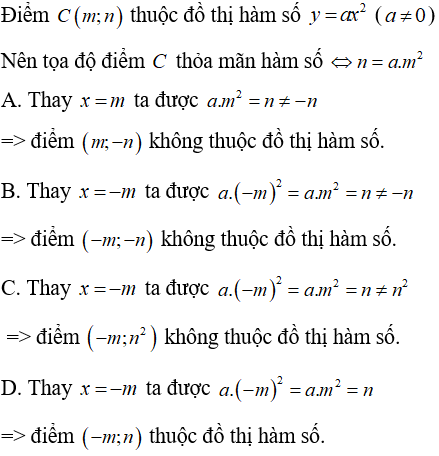 Điểm $C(m;n)$ thuộc đồ thị hàm số $y=ax^2$ $(a\neq 0)$

Nên tọa độ điểm $C$ thỏa mãn hàm số $\Leftrightarrow n=a.m^2$

A. Thay $x=m$ ta được $a.m^2=n\neq -n$

=> điểm $(m;-n)$ không thuộc đồ thị hàm số.

B. Thay $x=-m$ ta được $a.(-m)^2=a.m^2=n\neq -n$

=> điểm $(-m;-n)$ không thuộc đồ thị hàm số.

C. Thay $x=-m$ ta được $a.(-m)^2=a.m^2=n\neq n^2$

=> điểm $(-m;n^2)$ không thuộc đồ thị hàm số.

D. Thay $x=-m$ ta được $a.(-m)^2=a.m^2=n$

=> điểm $(-m;n)$ thuộc đồ thị hàm số.